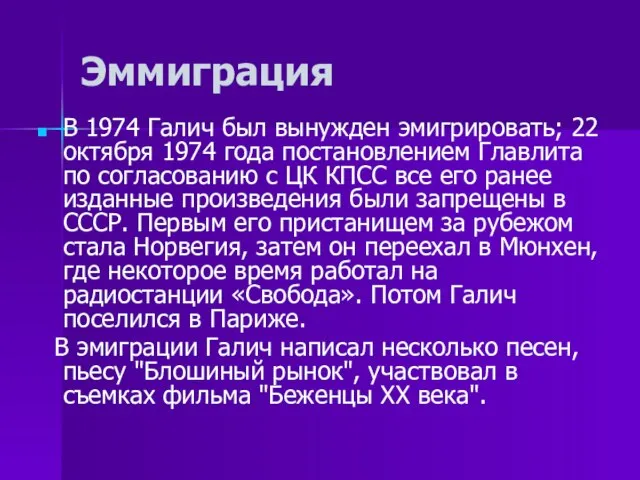 Эммиграция

В 1974 Галич был вынужден эмигрировать; 22 октября 1974 года постановлением Главлита по согласованию с ЦК КПСС все его ранее изданные произведения были запрещены в СССР. Первым его пристанищем за рубежом стала Норвегия, затем он переехал в Мюнхен, где некоторое время работал на радиостанции «Свобода». Потом Галич поселился в Париже.

В эмиграции Галич написал несколько песен, пьесу "Блошиный рынок", участвовал в съемках фильма "Беженцы XX века".